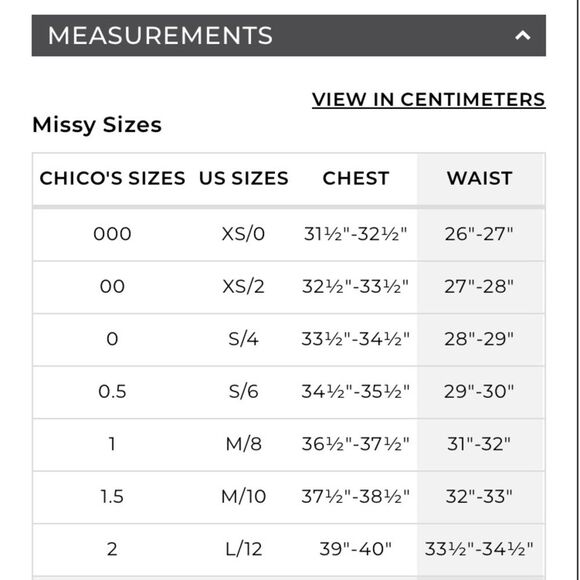 MEASUREMENTS

VIEW IN CENTIMETERS

Missy Sizes

| CHICO'S SIZES | US SIZES | CHEST | WAIST |
|---|---|---|---|
| 000 | XS/0 | 31½"-32½" | 26"-27" |
| 00 | XS/2 | 32½"-33½" | 27"-28" |
| 0 | S/4 | 33½"-34½" | 28"-29" |
| 0.5 | S/6 | 34½"-35½" | 29"-30" |
| 1 | M/8 | 36½"-37½" | 31"-32" |
| 1.5 | M/10 | 37½"-38½" | 32"-33" |
| 2 | L/12 | 39"-40" | 33½"-34½" |